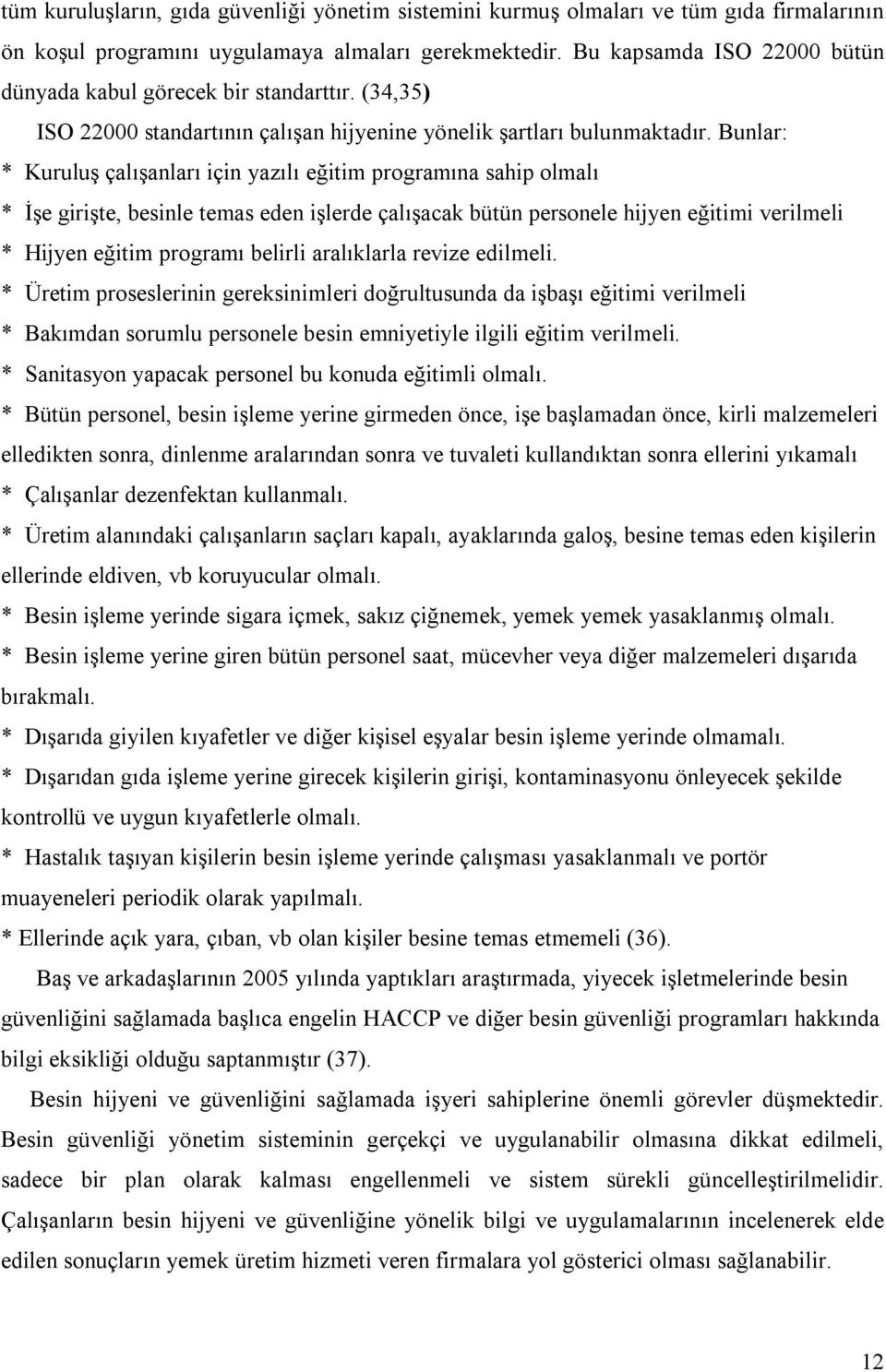 tüm kuruluşların, gıda güvenliği yönetim sistemini kurmuş olmaları ve tüm gıda firmalarının ön koşul programını uygulamaya almaları gerekmektedir. Bu kapsamda ISO 22000 bütün dünyada kabul görecek bir standarttır. (34,35)

ISO 22000 standartının çalışan hijyenine yönelik şartları bulunmaktadır. Bunlar:

* Kuruluş çalışanları için yazılı eğitim programına sahip olmalı

* İşe girişte, besinle temas eden işlerde çalışacak bütün personele hijyen eğitimi verilmeli

* Hijyen eğitim programı belirli aralıklarla revize edilmeli.

* Üretim proseslerinin gereksinimleri doğrultusunda da işbaşı eğitimi verilmeli

* Bakımdan sorumlu personele besin emniyetiyle ilgili eğitim verilmeli.

* Sanitasyon yapacak personel bu konuda eğitimli olmalı.

* Bütün personel, besin işleme yerine girmeden önce, işe başlamadan önce, kirli malzemeleri elledikten sonra, dinlenme aralarından sonra ve tuvaleti kullandıktan sonra ellerini yıkamalı

* Çalışanlar dezenfektan kullanmalı.

* Üretim alanındaki çalışanların saçları kapalı, ayaklarında galoş, besine temas eden kişilerin ellerinde eldiven, vb koruyucular olmalı.

* Besin işleme yerinde sigara içmek, sakız çiğnemek, yemek yemek yasaklanmış olmalı.

* Besin işleme yerine giren bütün personel saat, mücevher veya diğer malzemeleri dışarıda bırakmalı.

* Dışarıda giyilen kıyafetler ve diğer kişisel eşyalar besin işleme yerinde olmamalı.

* Dışarıdan gıda işleme yerine girecek kişilerin girişi, kontaminasyonu önleyecek şekilde kontrollü ve uygun kıyafetlerle olmalı.

* Hastalık taşıyan kişilerin besin işleme yerinde çalışması yasaklanmalı ve portör muayeneleri periodik olarak yapılmalı.

* Ellerinde açık yara, çıban, vb olan kişiler besine temas etmemeli (36).

Baş ve arkadaşlarının 2005 yılında yaptıkları araştırmada, yiyecek işletmelerinde besin güvenliğini sağlamada başlıca engelin HACCP ve diğer besin güvenliği programları hakkında bilgi eksikliği olduğu saptanmıştır (37).

Besin hijyeni ve güvenliğini sağlamada işyeri sahiplerine önemli görevler düşmektedir. Besin güvenliği yönetim sisteminin gerçekçi ve uygulanabilir olmasına dikkat edilmeli, sadece bir plan olarak kalması engellenmeli ve sistem sürekli güncelleştirilmelidir. Çalışanların besin hijyeni ve güvenliğine yönelik bilgi ve uygulamalarının incelenerek elde edilen sonuçların yemek üretim hizmeti veren firmalara yol gösterici olması sağlanabilir.

12